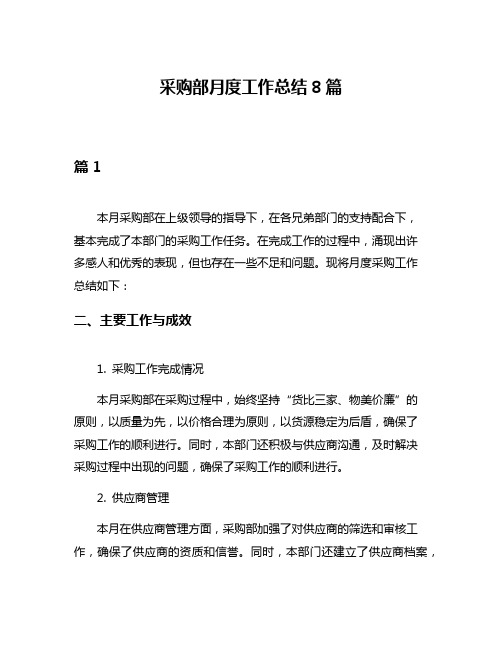 采购部月度工作总结 8 篇

篇 1

本月采购部在上级领导的指导下，在各兄弟部门的支持配合下，基本完成了本部门的采购工作任务。在完成工作的过程中，涌现出许多感人和优秀的表现，但也存在一些不足和问题。现将月度采购工作总结如下：

二、主要工作与成效

1. 采购工作完成情况

本月采购部在采购过程中，始终坚持“货比三家、物美价廉”的原则，以质量为先，以价格合理为原则，以货源稳定为后盾，确保了采购工作的顺利进行。同时，本部门还积极与供应商沟通，及时解决采购过程中出现的问题，确保了采购工作的顺利进行。

2. 供应商管理

本月在供应商管理方面，采购部加强了对供应商的筛选和审核工作，确保了供应商的资质和信誉。同时，本部门还建立了供应商档案，